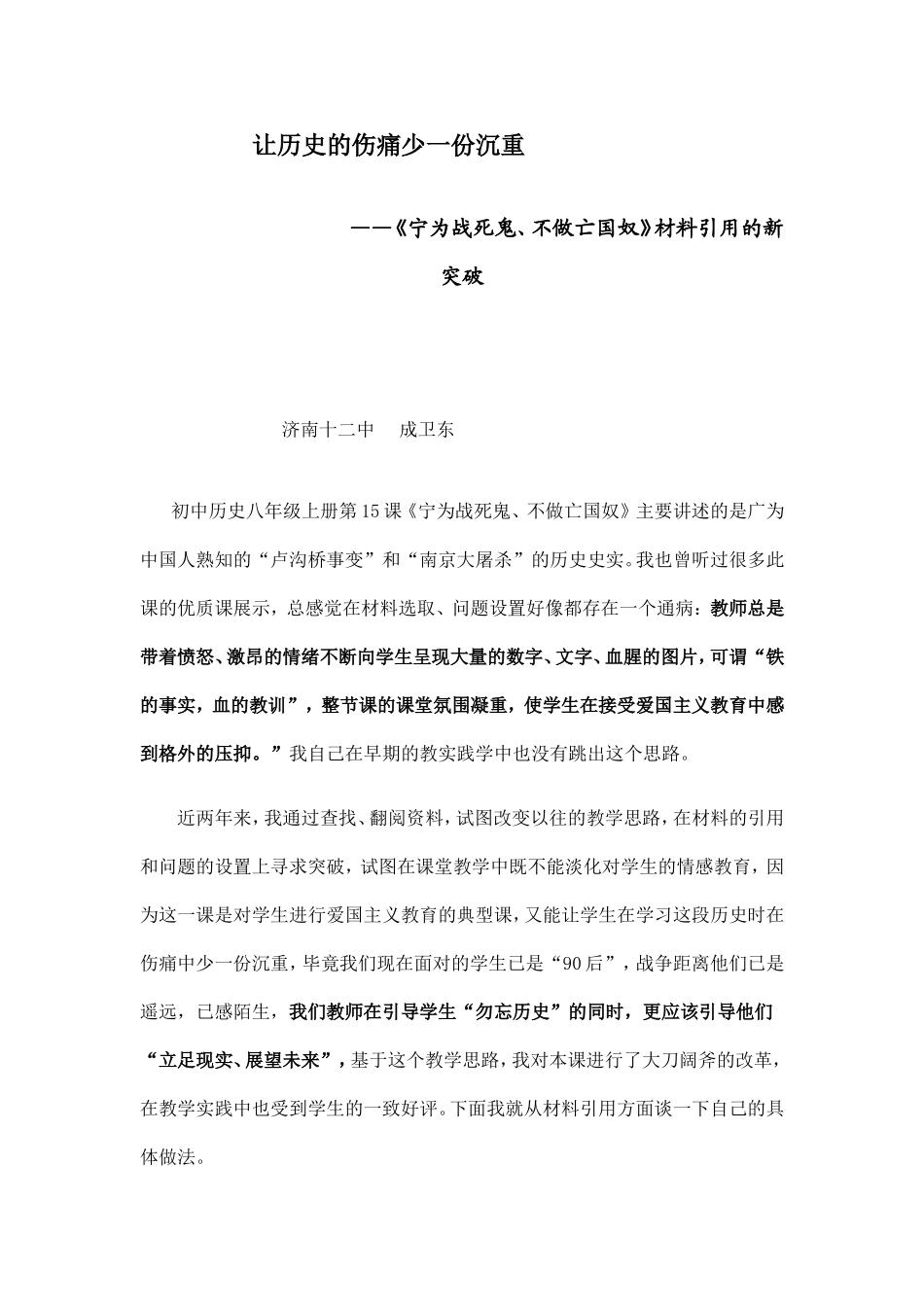 让历史的伤痛少一份沉重

——《宁为战死鬼、不做亡国奴》材料引用的新突破

济南十二中 成卫东

初中历史八年级上册第15课《宁为战死鬼、不做亡国奴》主要讲述的是广为中国人熟知的“卢沟桥事变”和“南京大屠杀”的历史史实。我也曾听过很多此课的优质课展示，总感觉在材料选取、问题设置好像都存在一个通病：教师总是带着愤怒、激昂的情绪不断向学生呈现大量的数字、文字、血腥的图片，可谓“铁的事实，血的教训”，整节课的课堂氛围凝重，使学生在接受爱国主义教育中感到格外的压抑。”我自己在早期的教实践学中也没有跳出这个思路。

近两年来，我通过查找、翻阅资料，试图改变以往的教学思路，在材料的引用和问题的设置上寻求突破，试图在课堂教学中既不能淡化对学生的情感教育，因为这一课是对学生进行爱国主义教育的典型课，又能让学生在学习这段历史时在伤痛中少一份沉重，毕竟我们现在面对的学生已是“90后”，战争距离他们已是遥远，已感陌生，我们教师在引导学生“勿忘历史”的同时，更应该引导他们“立足现实、展望未来”，基于这个教学思路，我对本课进行了大刀阔斧的改革，在教学实践中也受到学生的一致好评。下面我就从材料引用方面谈一下自己的具体做法。